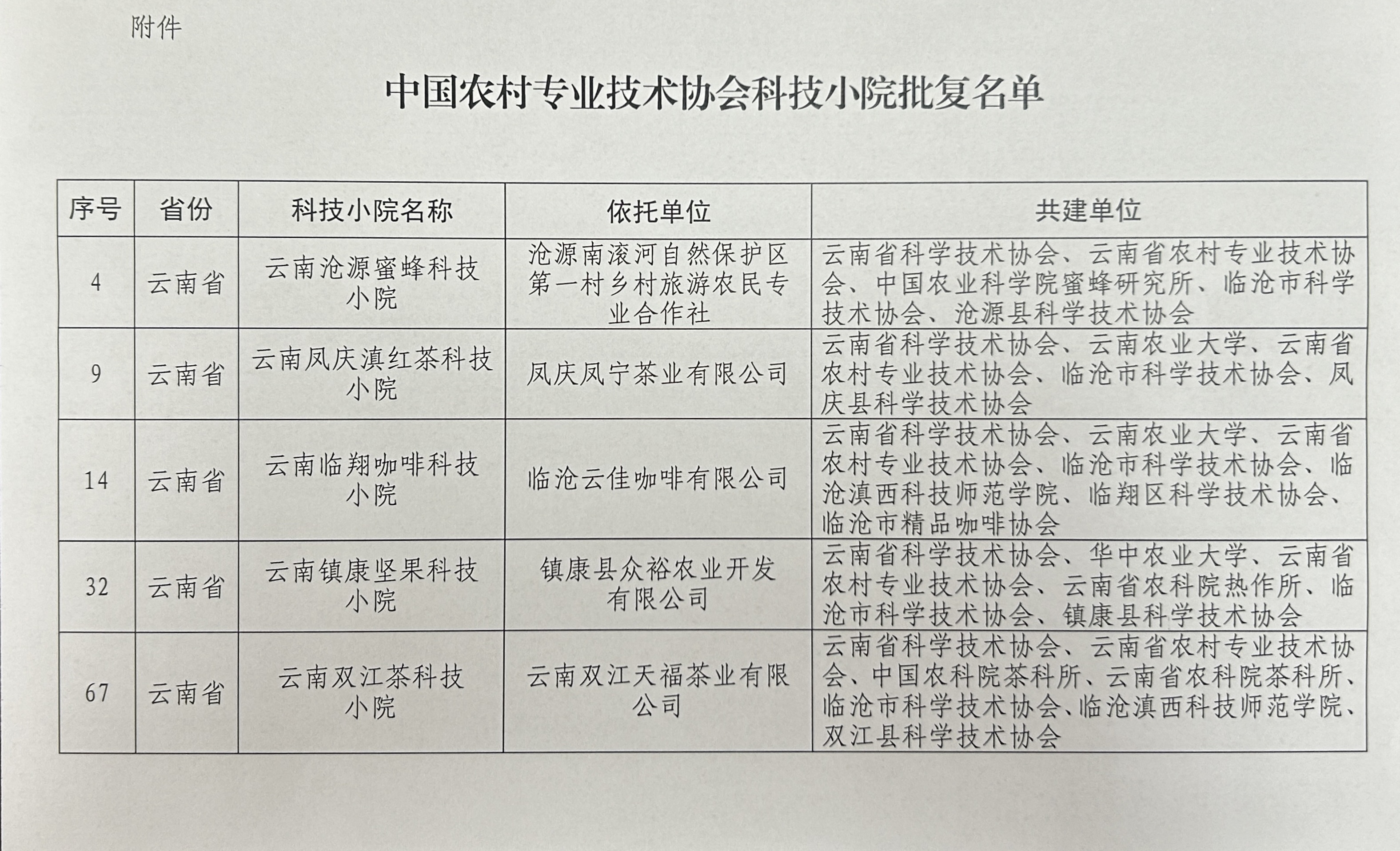 附件

中国农村专业技术协会科技小院批复名单

| 序号 | 省份 | 科技小院名称 | 依托单位 | 共建单位 |
|---|---|---|---|---|
| 4 | 云南省 | 云南沧源蜜蜂科技小院 | 沧源南滚河自然保护区第一村乡村旅游农民专业合作社 | 云南省科学技术协会、云南省农村专业技术协会、中国农业科学院蜜蜂研究所、临沧市科学技术协会、沧源县科学技术协会 |
| 9 | 云南省 | 云南凤庆滇红茶科技小院 | 凤庆凤宁茶业有限公司 | 云南省科学技术协会、云南农业大学、云南省农村专业技术协会、临沧市科学技术协会、凤庆县科学技术协会 |
| 14 | 云南省 | 云南临翔咖啡科技小院 | 临沧云佳咖啡有限公司 | 云南省科学技术协会、云南农业大学、云南省农村专业技术协会、临沧市科学技术协会、临沧滇西科技师范学院、临翔区科学技术协会、临沧市精品咖啡协会 |
| 32 | 云南省 | 云南镇康坚果科技小院 | 镇康县众裕农业开发有限公司 | 云南省科学技术协会、华中农业大学、云南省农村专业技术协会、云南省农科院热作所、临沧市科学技术协会、镇康县科学技术协会 |
| 67 | 云南省 | 云南双江茶科技小院 | 云南双江天福茶业有限公司 | 云南省科学技术协会、云南省农村专业技术协会、中国农科院茶科所、云南省农科院茶科所、临沧市科学技术协会、临沧滇西科技师范学院、双江县科学技术协会 |